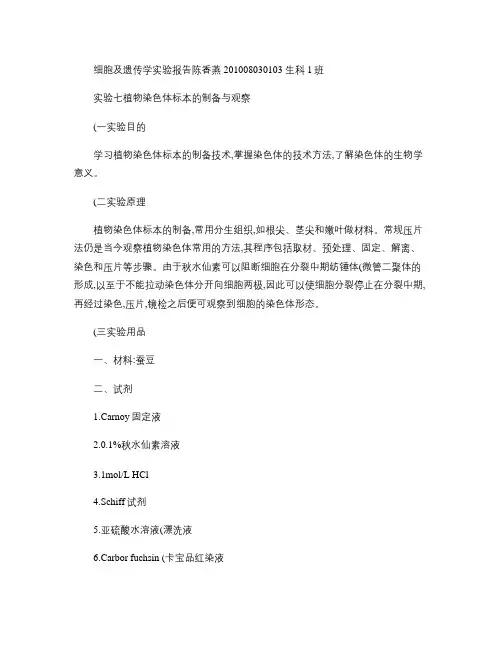 细胞及遗传学实验报告陈香燕 201008030103 生科 1 班

实验七植物染色体标本的制备与观察

(一实验目的

学习植物染色体标本的制备技术,掌握染色体的技术方法,了解染色体的生物学意义。

(二实验原理

植物染色体标本的制备,常用分生组织,如根尖、茎尖和嫩叶做材料。常规压片法仍是当今观察植物染色体常用的方法,其程序包括取材、预处理、固定、解离、染色和压片等步骤。由于秋水仙素可以阻断细胞在分裂中期纺锤体(微管二聚体的形成,以至于不能拉动染色体分开向细胞两极,因此可以使细胞分裂停止在分裂中期,再经过染色,压片,镜检之后便可观察到细胞的染色体形态。

(三实验用品

一、材料:蚕豆

二、试剂

1.Carnoy 固定液

2.0.1%秋水仙素溶液

3.1mol/L HCl

4.Schiff 试剂

5.亚硫酸水溶液(漂洗液

6.Carbor fuchsin (卡宝品红染液